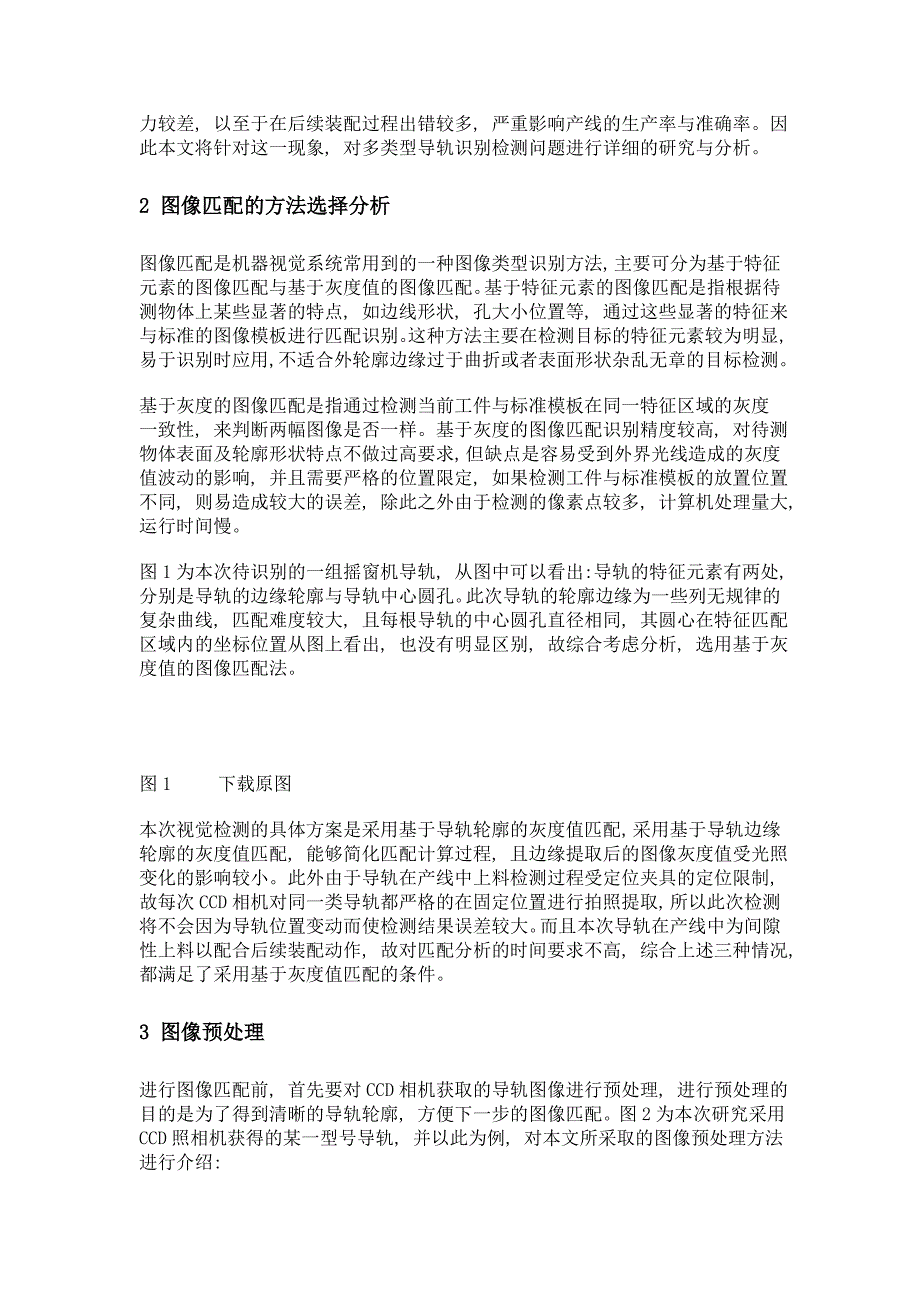 力较差，以至于在后续装配过程出错较多，严重影响产线的生产率与准确率。因此本文将针对这一现象，对多类型导轨识别检测问题进行详细的研究与分析。

2 图像匹配的方法选择分析

图像匹配是机器视觉系统常用到的一种图像类型识别方法，主要可分为基于特征元素的图像匹配与基于灰度值的图像匹配。基于特征元素的图像匹配是指根据待测物体上某些显著的特点，如边线形状，孔大小位置等，通过这些显著的特征来与标准的图像模板进行匹配识别。这种方法主要在检测目标的特征元素较为明显，易于识别时应用，不适合外轮廓边缘过于曲折或者表面形状杂乱无章的目标检测。

基于灰度的图像匹配是指通过检测当前工件与标准模板在同一特征区域的灰度一致性，来判断两幅图像是否一样。基于灰度的图像匹配识别精度较高，对待测物体表面及轮廓形状特点不做过高要求，但缺点是容易受到外界光线造成的灰度值波动的影响，并且需要严格的位置限定，如果检测工件与标准模板的放置位置不同，则易造成较大的误差，除此之外由于检测的像素点较多，计算机处理量大，运行时间慢。

图 1 为本次待识别的一组摇窗机导轨，从图中可以看出:导轨的特征元素有两处，分别是导轨的边缘轮廓与导轨中心圆孔。此次导轨的轮廓边缘为一些列无规律的复杂曲线，匹配难度较大，且每根导轨的中心圆孔直径相同，其圆心在特征匹配区域内的坐标位置从图上看出，也没有明显区别，故综合考虑分析，选用基于灰度值的图像匹配法。

图 1　　下载原图

本次视觉检测的具体方案是采用基于导轨轮廓的灰度值匹配，采用基于导轨边缘轮廓的灰度值匹配，能够简化匹配计算过程，且边缘提取后的图像灰度值受光照变化的影响较小。此外由于导轨在产线中上料检测过程受定位夹具的定位限制，故每次 CCD 相机对同一类导轨都严格的在固定位置进行拍照提取，所以此次检测将不会因为导轨位置变动而使检测结果误差较大。而且本次导轨在产线中为间隙性上料以配合后续装配动作，故对匹配分析的时间要求不高，综合上述三种情况，都满足了采用基于灰度值匹配的条件。

3 图像预处理

进行图像匹配前，首先要对 CCD 相机获取的导轨图像进行预处理，进行预处理的目的是为了得到清晰的导轨轮廓，方便下一步的图像匹配。图 2 为本次研究采用 CCD 照相机获得的某一型号导轨，并以此为例，对本文所采取的图像预处理方法进行介绍: